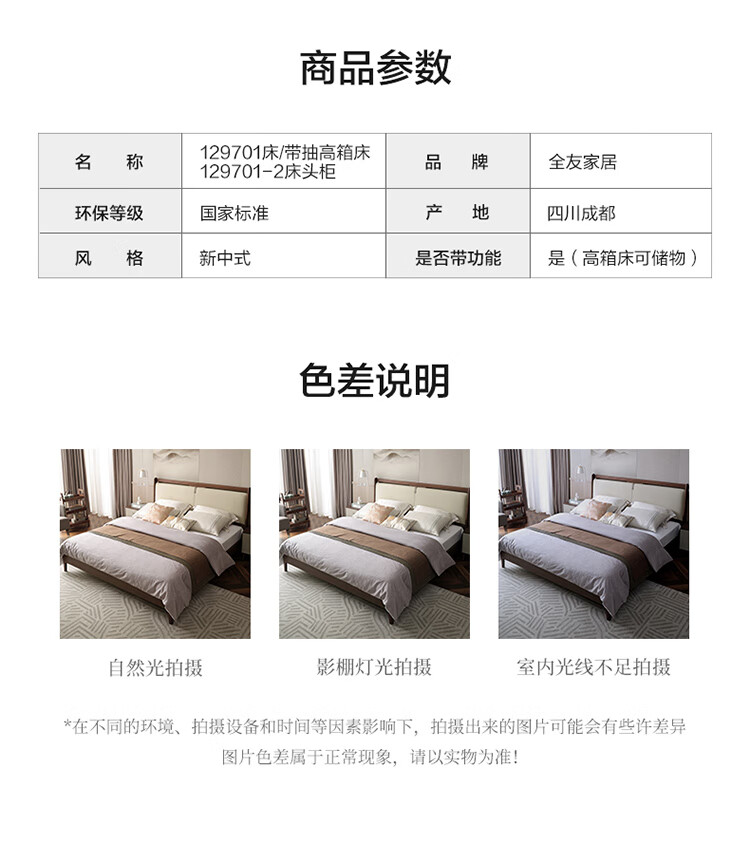 商品参数

| 名　称 | 129701床/带抽高箱床 129701-2床头柜 | 品　牌 | 全友家居 |
|---|---|---|---|
| 环保等级 | 国家标准 | 产　地 | 四川成都 |
| 风　格 | 新中式 | 是否带功能 | 是（高箱床可储物） |

色差说明

自然光拍摄

影棚灯光拍摄

室内光线不足拍摄

*在不同的环境、拍摄设备和时间等因素影响下，拍摄出来的图片可能会有些许差异
图片色差属于正常现象，请以实物为准！